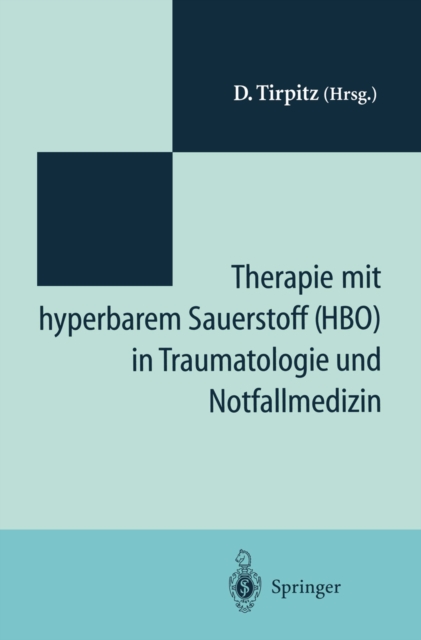 D. Tirpitz (Hrsg.)

Therapie mit hyperbarem Sauerstoff (HBO) in Traumatologie und Notfallmedizin

Springer